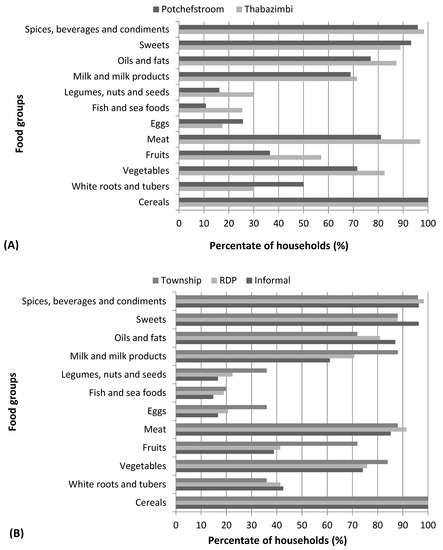 Potchefstroom Thabazimbi

Food groups

Spices, beverages and condiments
Sweets
Oils and fats
Milk and milk products
Legumes, nuts and seeds
Fish and sea foods
Eggs
Meat
Fruits
Vegetables
White roots and tubers
Cereals

0 10 20 30 40 50 60 70 80 90 100

(A)

Percentate of households (%)

Township RDP Informal

Food groups

Spices, beverages and condiments
Sweets
Oils and fats
Milk and milk products
Legumes, nuts and seeds
Fish and sea foods
Eggs
Meat
Fruits
Vegetables
White roots and tubers
Cereals

0 10 20 30 40 50 60 70 80 90 100

(B)

Percentate of households (%)